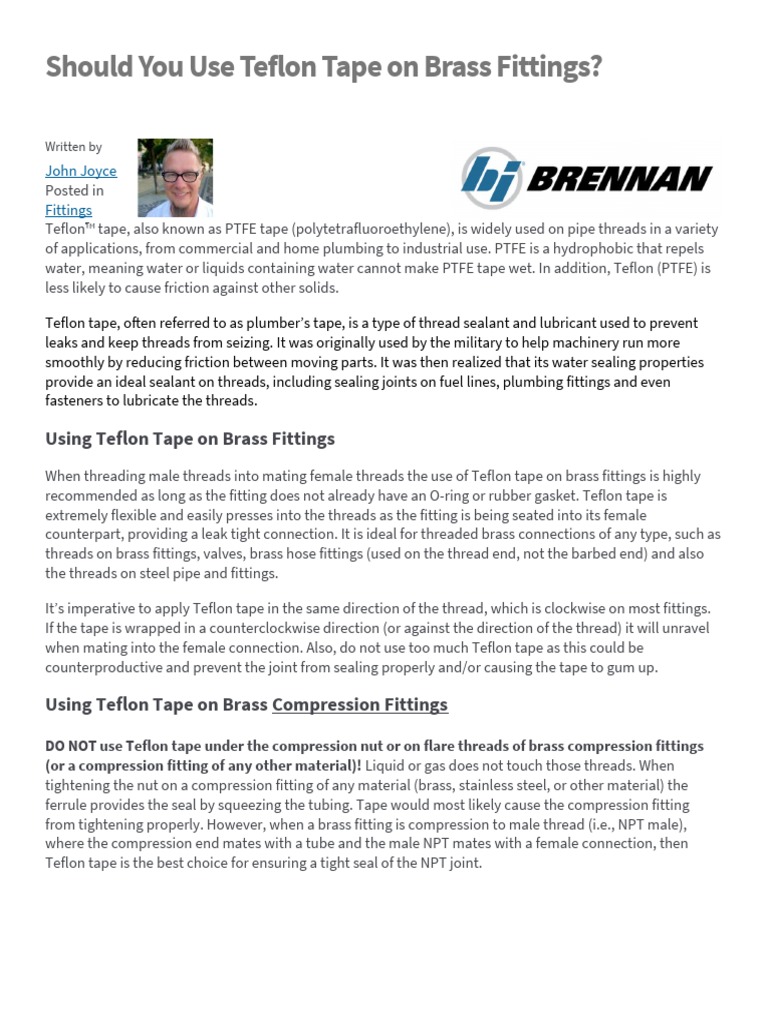 Should You Use Teflon Tape on Brass Fittings?

Written by
John Joyce
Posted in
Fittings

BRENNAN

Teflon™ tape, also known as PTFE tape (polytetrafluoroethylene), is widely used on pipe threads in a variety of applications, from commercial and home plumbing to industrial use. PTFE is a hydrophobic that repels water, meaning water or liquids containing water cannot make PTFE tape wet. In addition, Teflon (PTFE) is less likely to cause friction against other solids.

Teflon tape, often referred to as plumber's tape, is a type of thread sealant and lubricant used to prevent leaks and keep threads from seizing. It was originally used by the military to help machinery run more smoothly by reducing friction between moving parts. It was then realized that its water sealing properties provide an ideal sealant on threads, including sealing joints on fuel lines, plumbing fittings and even fasteners to lubricate the threads.

Using Teflon Tape on Brass Fittings

When threading male threads into mating female threads the use of Teflon tape on brass fittings is highly recommended as long as the fitting does not already have an O-ring or rubber gasket. Teflon tape is extremely flexible and easily presses into the threads as the fitting is being seated into its female counterpart, providing a leak tight connection. It is ideal for threaded brass connections of any type, such as threads on brass fittings, valves, brass hose fittings (used on the thread end, not the barbed end) and also the threads on steel pipe and fittings.

It's imperative to apply Teflon tape in the same direction of the thread, which is clockwise on most fittings. If the tape is wrapped in a counterclockwise direction (or against the direction of the thread) it will unravel when mating into the female connection. Also, do not use too much Teflon tape as this could be counterproductive and prevent the joint from sealing properly and/or causing the tape to gum up.

Using Teflon Tape on Brass Compression Fittings

DO NOT use Teflon tape under the compression nut or on flare threads of brass compression fittings (or a compression fitting of any other material)! Liquid or gas does not touch those threads. When tightening the nut on a compression fitting of any material (brass, stainless steel, or other material) the ferrule provides the seal by squeezing the tubing. Tape would most likely cause the compression fitting from tightening properly. However, when a brass fitting is compression to male thread (i.e., NPT male), where the compression end mates with a tube and the male NPT mates with a female connection, then Teflon tape is the best choice for ensuring a tight seal of the NPT joint.